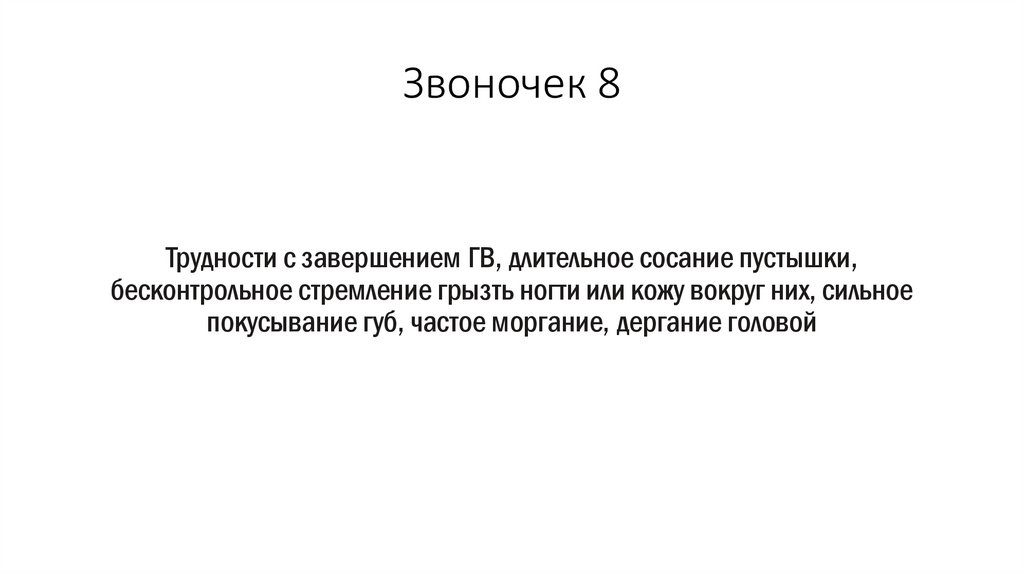 Звоночек 8

Трудности с завершением ГВ, длительное сосание пустышки, бесконтрольное стремление грызть ногти или кожу вокруг них, сильное покусывание губ, частое моргание, дергание головой